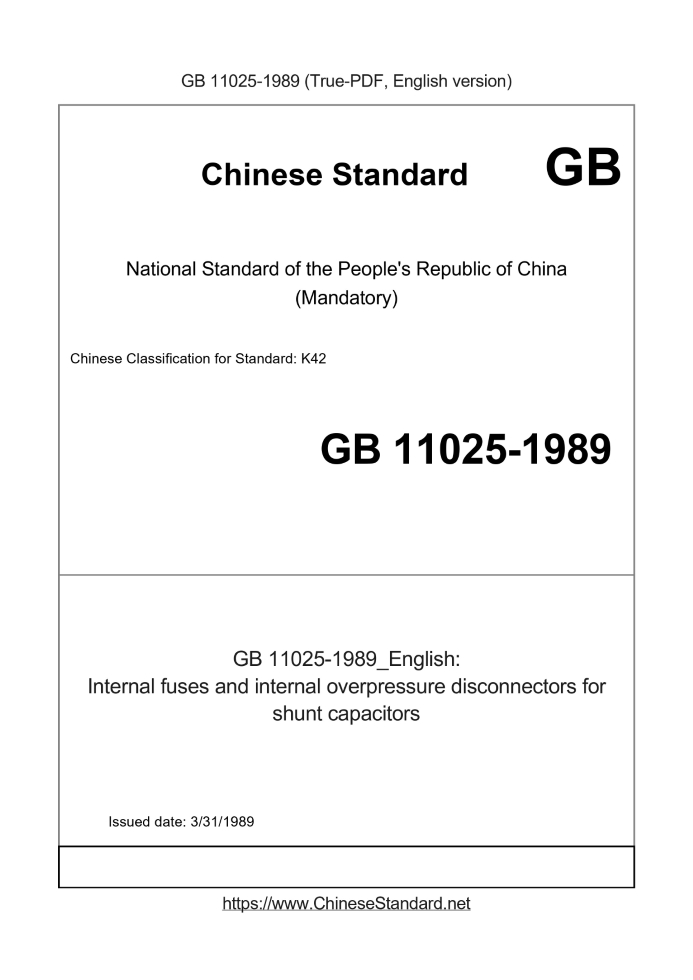 GB 11025-1989 (True-PDF, English version)

Chinese Standard GB

National Standard of the People's Republic of China (Mandatory)

Chinese Classification for Standard: K42

GB 11025-1989

GB 11025-1989_English: Internal fuses and internal overpressure disconnectors for shunt capacitors

Issued date: 3/31/1989

https://www.ChineseStandard.net